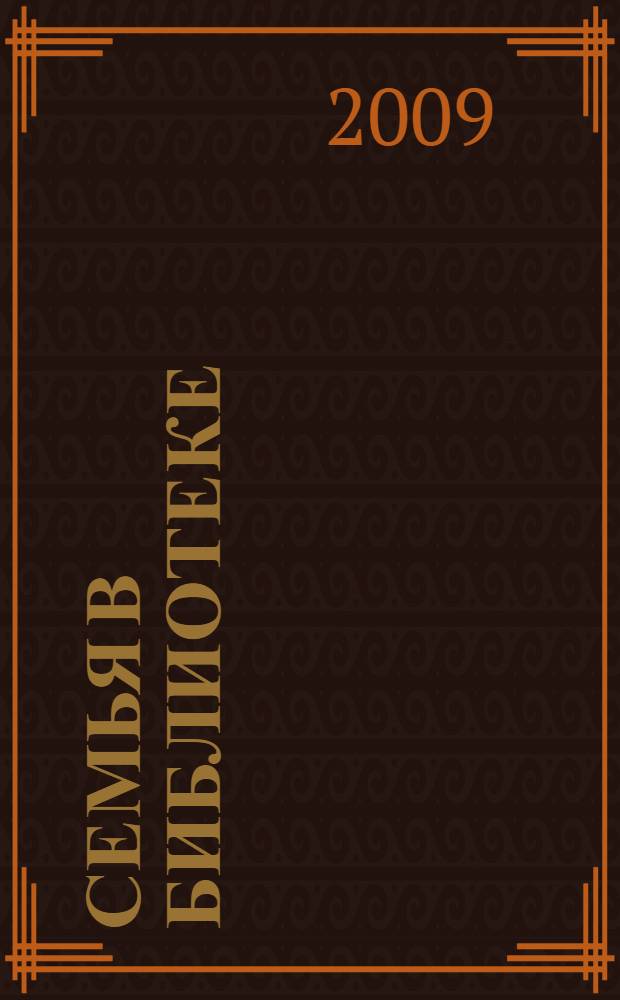 2009

СЕМЬЯ В БИБЛИОТЕКЕ